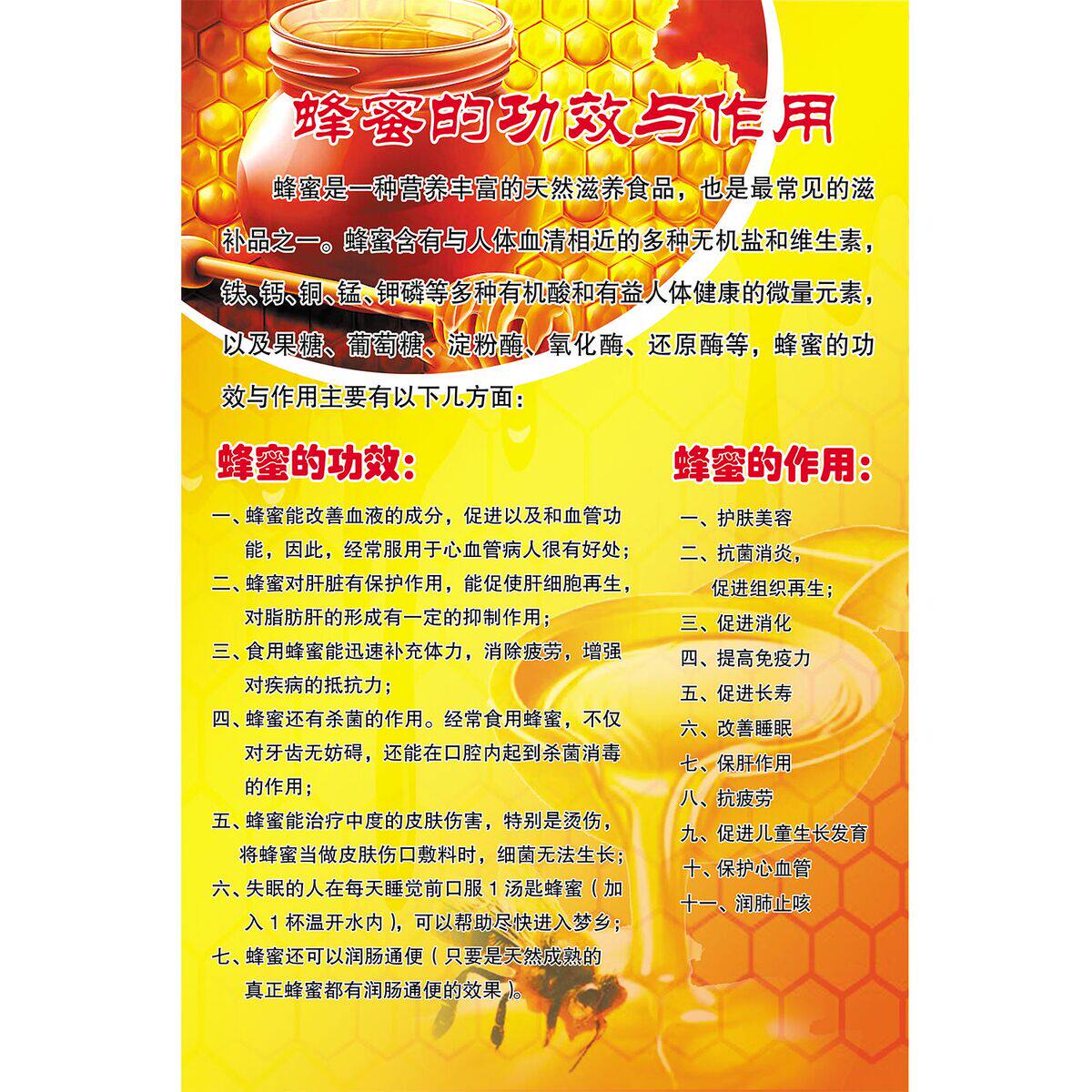 蜂蜜的功效与作用

蜂蜜是一种营养丰富的天然滋养食品，也是最常见的滋补品之一。蜂蜜含有与人体血清相近的多种无机盐和维生素，铁、钙、铜、锰、钾磷等多种有机酸和有益人体健康的微量元素，以及果糖、葡萄糖、淀粉酶、氧化酶、还原酶等，蜂蜜的功效与作用主要有以下几方面：

蜂蜜的功效：

一、蜂蜜能改善血液的成分，促进以及和血管功能，因此，经常服用于心血管病人很有好处；
二、蜂蜜对肝脏有保护作用，能促使肝细胞再生，对脂肪肝的形成有一定的抑制作用；
三、食用蜂蜜能迅速补充体力，消除疲劳，增强对疾病的抵抗力；
四、蜂蜜还有杀菌的作用。经常食用蜂蜜，不仅对牙齿无妨碍，还能在口腔内起到杀菌消毒的作用；
五、蜂蜜能治疗中度的皮肤伤害，特别是烫伤，将蜂蜜当做皮肤伤口敷料时，细菌无法生长；
六、失眠的人在每天睡觉前口服 1 汤匙蜂蜜（加入 1 杯温开水内），可以帮助尽快进入梦乡；
七、蜂蜜还可以润肠通便（只要是天然成熟的真正蜂蜜都有润肠通便的效果）。

蜂蜜的作用：

一、护肤美容
二、抗菌消炎，促进组织再生；
三、促进消化
四、提高免疫力
五、促进长寿
六、改善睡眠
七、保肝作用
八、抗疲劳
九、促进儿童生长发育
十、保护心血管
十一、润肺止咳